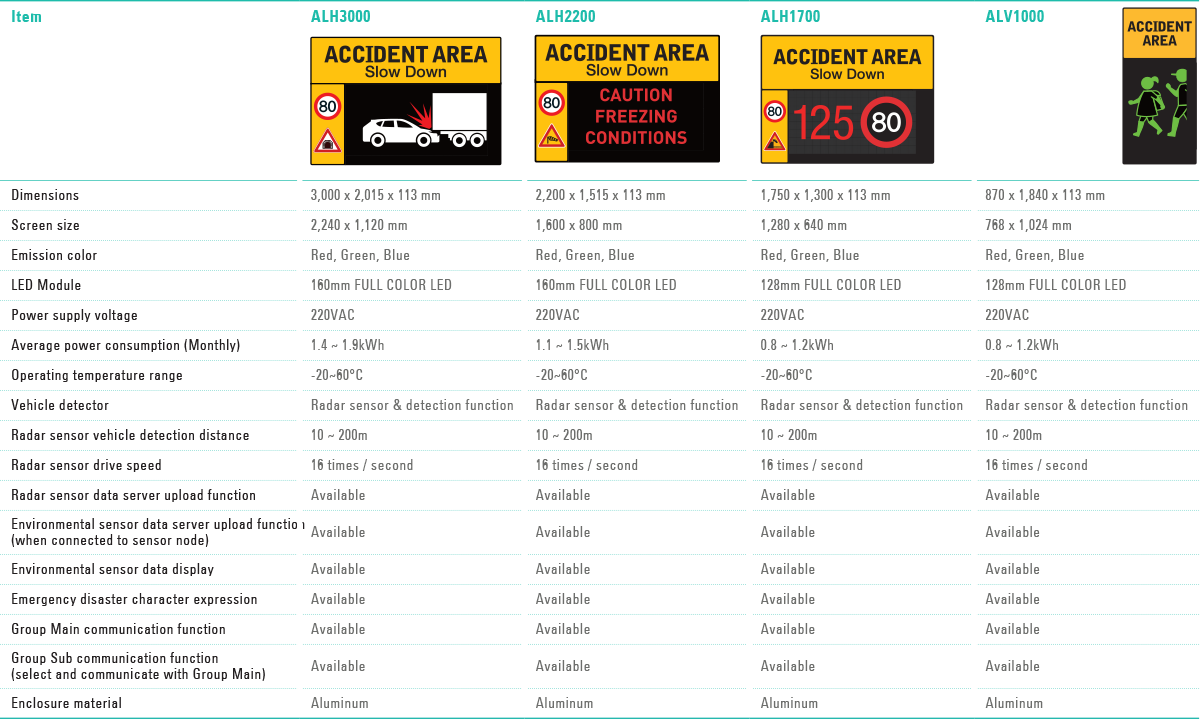 | Item | ALH3000 | ALH2200 | ALH1700 | ALV1000 |
|---|---|---|---|---|
| | ACCIDENT AREA Slow Down 80 | ACCIDENT AREA Slow Down 80 CAUTION FREEZING CONDITIONS | ACCIDENT AREA Slow Down 80 125 80 | ACCIDENT AREA |
| Dimensions | 3,000 x 2,015 x 113 mm | 2,200 x 1,515 x 113 mm | 1,750 x 1,300 x 113 mm | 870 x 1,840 x 113 mm |
| Screen size | 2,240 x 1,120 mm | 1,600 x 800 mm | 1,280 x 640 mm | 768 x 1,024 mm |
| Emission color | Red, Green, Blue | Red, Green, Blue | Red, Green, Blue | Red, Green, Blue |
| LED Module | 160mm FULL COLOR LED | 160mm FULL COLOR LED | 128mm FULL COLOR LED | 128mm FULL COLOR LED |
| Power supply voltage | 220VAC | 220VAC | 220VAC | 220VAC |
| Average power consumption (Monthly) | 1.4 ~ 1.9kWh | 1.1 ~ 1.5kWh | 0.8 ~ 1.2kWh | 0.8 ~ 1.2kWh |
| Operating temperature range | -20~60°C | -20~60°C | -20~60°C | -20~60°C |
| Vehicle detector | Radar sensor & detection function | Radar sensor & detection function | Radar sensor & detection function | Radar sensor & detection function |
| Radar sensor vehicle detection distance | 10 ~ 200m | 10 ~ 200m | 10 ~ 200m | 10 ~ 200m |
| Radar sensor drive speed | 16 times / second | 16 times / second | 16 times / second | 16 times / second |
| Radar sensor data server upload function | Available | Available | Available | Available |
| Environmental sensor data server upload functio (when connected to sensor node) | Available | Available | Available | Available |
| Environmental sensor data display | Available | Available | Available | Available |
| Emergency disaster character expression | Available | Available | Available | Available |
| Group Main communication function | Available | Available | Available | Available |
| Group Sub communication function (select and communicate with Group Main) | Available | Available | Available | Available |
| Enclosure material | Aluminum | Aluminum | Aluminum | Aluminum |